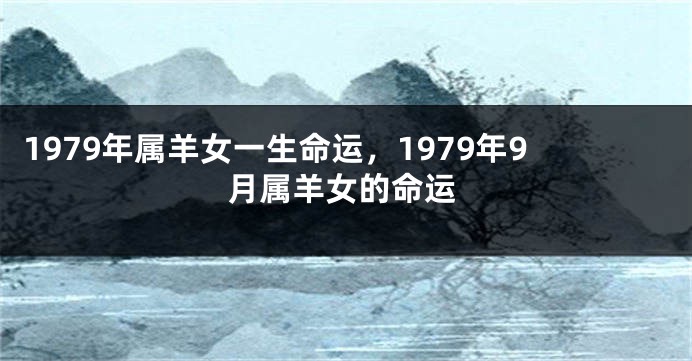 1979年属羊女一生命运，1979年9月属羊女的命运